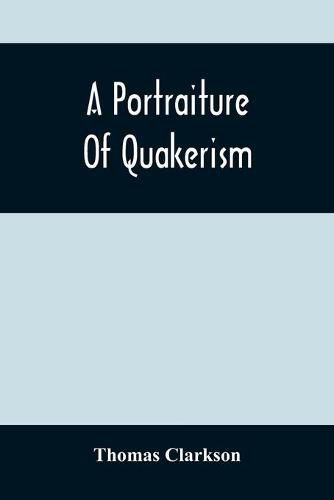 A Portraiture
Of Quakerism

Thomas Clarkson